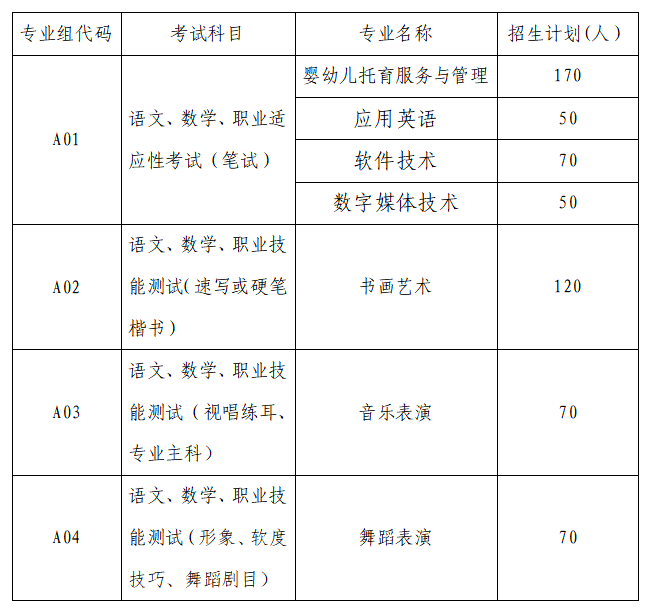 | 专业组代码 | 考试科目 | 专业名称 | 招生计划(人) |
|---|---|---|---|
| A01 | 语文、数学、职业适应性考试（笔试） | 婴幼儿托育服务与管理 | 170 |
|  |  | 应用英语 | 50 |
|  |  | 软件技术 | 70 |
|  |  | 数字媒体技术 | 50 |
| A02 | 语文、数学、职业技能测试(速写或硬笔楷书） | 书画艺术 | 120 |
| A03 | 语文、数学、职业技能测试（视唱练耳、专业主科） | 音乐表演 | 70 |
| A04 | 语文、数学、职业技能测试(形象、软度技巧、舞蹈剧目） | 舞蹈表演 | 70 |